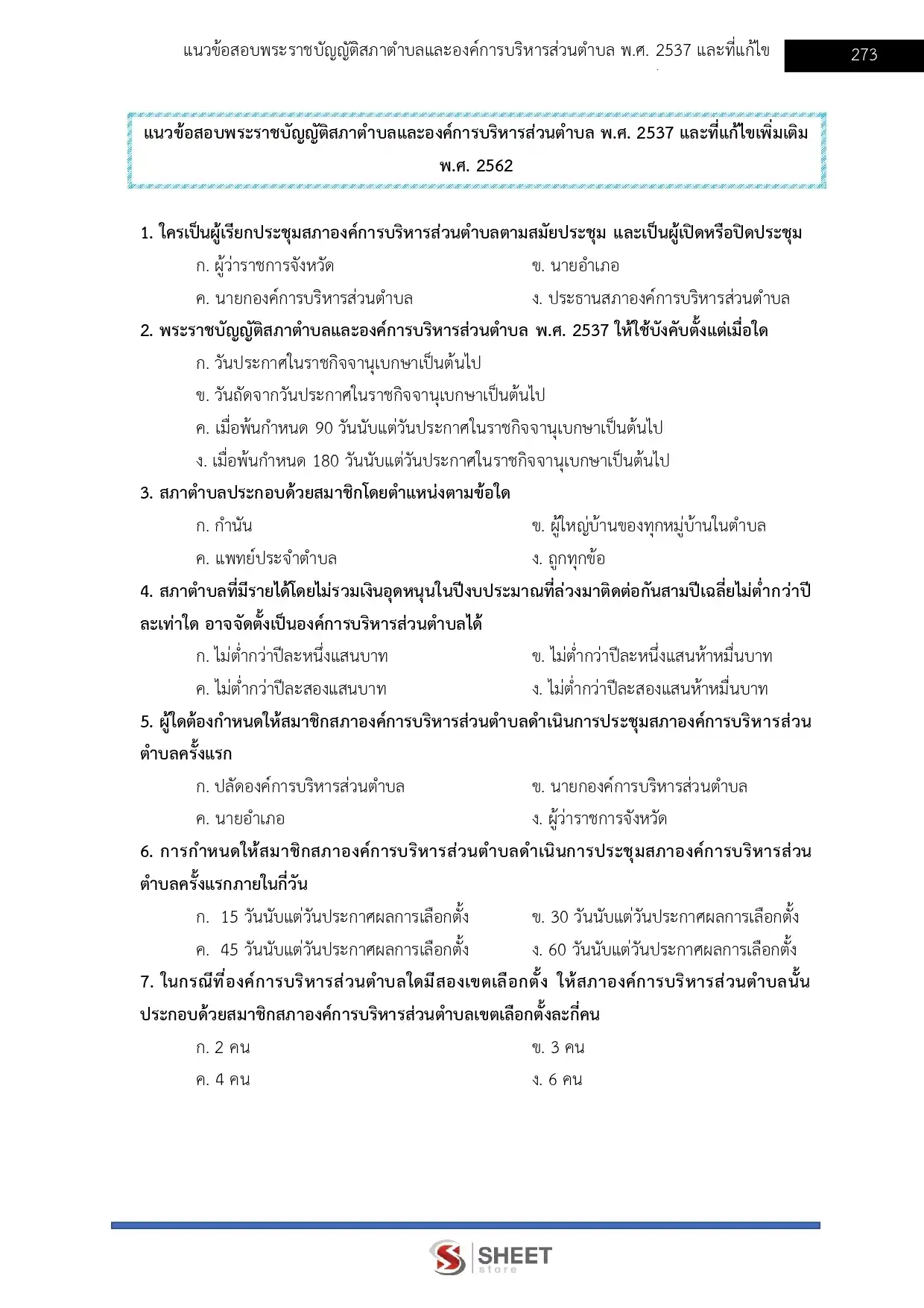 แนวข้อสอบพระราชบัญญัติสภาตำบลและองค์การบริหารส่วนตำบล พ.ศ. 2537 และที่แก้ไข 273

แนวข้อสอบพระราชบัญญัติสภาตำบลและองค์การบริหารส่วนตำบล พ.ศ. 2537 และที่แก้ไขเพิ่มเติม พ.ศ. 2562

1. ใครเป็นผู้เรียกประชุมสภาองค์การบริหารส่วนตำบลตามสมัยประชุม และเป็นผู้เปิดหรือปิดประชุม
ก. ผู้ว่าราชการจังหวัด
ข. นายอำเภอ
ค. นายกองค์การบริหารส่วนตำบล
ง. ประธานสภาองค์การบริหารส่วนตำบล

2. พระราชบัญญัติสภาตำบลและองค์การบริหารส่วนตำบล พ.ศ. 2537 ให้ใช้บังคับตั้งแต่เมื่อใด
ก. วันประกาศในราชกิจจานุเบกษาเป็นต้นไป
ข. วันถัดจากวันประกาศในราชกิจจานุเบกษาเป็นต้นไป
ค. เมื่อพ้นกำหนด 90 วันนับแต่วันประกาศในราชกิจจานุเบกษาเป็นต้นไป
ง. เมื่อพ้นกำหนด 180 วันนับแต่วันประกาศในราชกิจจานุเบกษาเป็นต้นไป

3. สภาตำบลประกอบด้วยสมาชิกโดยตำแหน่งตามข้อใด
ก. กำนัน
ข. ผู้ใหญ่บ้านของทุกหมู่บ้านในตำบล
ค. แพทย์ประจำตำบล
ง. ถูกทุกข้อ

4. สภาตำบลที่มีรายได้โดยไม่รวมเงินอุดหนุนในปีงบประมาณที่ล่วงมาติดต่อกันสามปีเฉลี่ยไม่ต่ำกว่าปีละเท่าใด อาจจัดตั้งเป็นองค์การบริหารส่วนตำบลได้
ก. ไม่ต่ำกว่าปีละหนึ่งแสนบาท
ข. ไม่ต่ำกว่าปีละหนึ่งแสนห้าหมื่นบาท
ค. ไม่ต่ำกว่าปีละสองแสนบาท
ง. ไม่ต่ำกว่าปีละสองแสนห้าหมื่นบาท

5. ผู้ใดต้องกำหนดให้สมาชิกสภาองค์การบริหารส่วนตำบลดำเนินการประชุมสภาองค์การบริหารส่วนตำบลครั้งแรก
ก. ปลัดองค์การบริหารส่วนตำบล
ข. นายกองค์การบริหารส่วนตำบล
ค. นายอำเภอ
ง. ผู้ว่าราชการจังหวัด

6. การกำหนดให้สมาชิกสภาองค์การบริหารส่วนตำบลดำเนินการประชุมสภาองค์การบริหารส่วนตำบลครั้งแรกภายในกี่วัน
ก. 15 วันนับแต่วันประกาศผลการเลือกตั้ง
ข. 30 วันนับแต่วันประกาศผลการเลือกตั้ง
ค. 45 วันนับแต่วันประกาศผลการเลือกตั้ง
ง. 60 วันนับแต่วันประกาศผลการเลือกตั้ง

7. ในกรณีที่องค์การบริหารส่วนตำบลใดมีสองเขตเลือกตั้ง ให้สภาองค์การบริหารส่วนตำบลนั้นประกอบด้วยสมาชิกสภาองค์การบริหารส่วนตำบลเขตเลือกตั้งละกี่คน
ก. 2 คน
ข. 3 คน
ค. 4 คน
ง. 6 คน

SHEET store